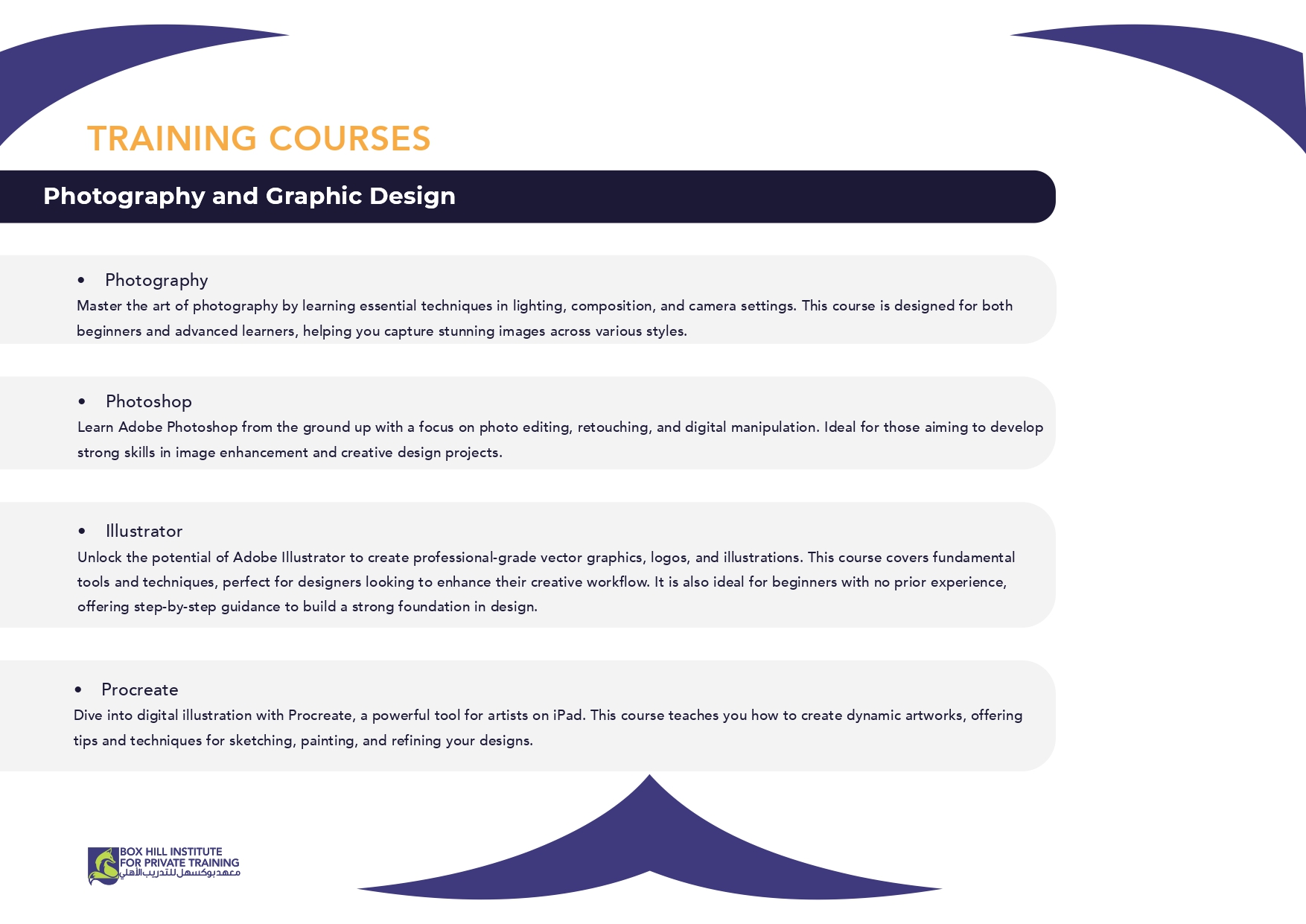 TRAINING COURSES

Photography and Graphic Design

• Photography
Master the art of photography by learning essential techniques in lighting, composition, and camera settings. This course is designed for both beginners and advanced learners, helping you capture stunning images across various styles.

• Photoshop
Learn Adobe Photoshop from the ground up with a focus on photo editing, retouching, and digital manipulation. Ideal for those aiming to develop strong skills in image enhancement and creative design projects.

• Illustrator
Unlock the potential of Adobe Illustrator to create professional-grade vector graphics, logos, and illustrations. This course covers fundamental tools and techniques, perfect for designers looking to enhance their creative workflow. It is also ideal for beginners with no prior experience, offering step-by-step guidance to build a strong foundation in design.

• Procreate
Dive into digital illustration with Procreate, a powerful tool for artists on iPad. This course teaches you how to create dynamic artworks, offering tips and techniques for sketching, painting, and refining your designs.

BOX HILL INSTITUTE
FOR PRIVATE TRAINING
معهد بوكسهل للتدريب الأهلي